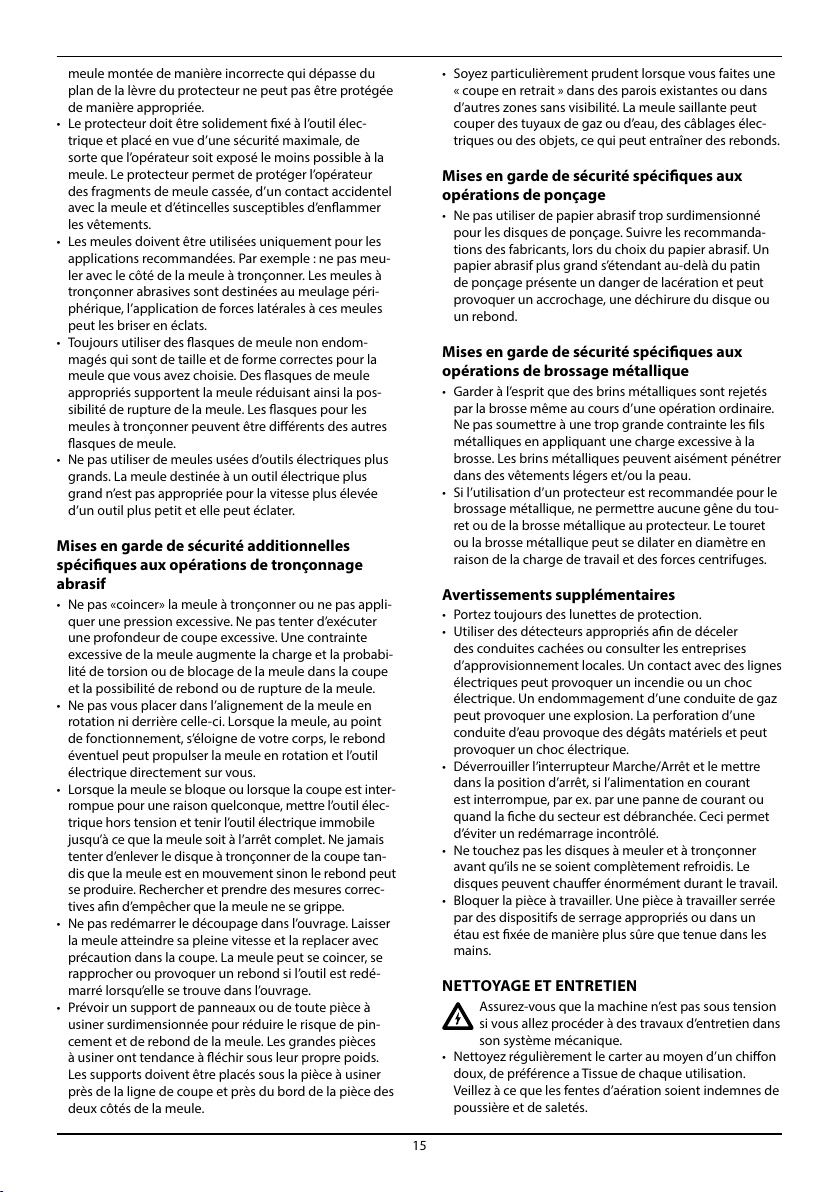 meule montée de manière incorrecte qui dépasse du plan de la lèvre du protecteur ne peut pas être protégée de manière appropriée.
• Le protecteur doit être solidement fixé à l'outil électrique et placé en vue d'une sécurité maximale, de sorte que l'opérateur soit exposé le moins possible à la meule. Le protecteur permet de protéger l'opérateur des fragments de meule cassée, d'un contact accidentel avec la meule et d'étincelles susceptibles d'enflammer les vêtements.
• Les meules doivent être utilisées uniquement pour les applications recommandées. Par exemple : ne pas meuler avec le côté de la meule à tronçonner. Les meules à tronçonner abrasives sont destinées au meulage périphérique, l'application de forces latérales à ces meules peut les briser en éclats.
• Toujours utiliser des flasques de meule non endommagés qui sont de taille et de forme correctes pour la meule que vous avez choisie. Des flasques de meule appropriés supportent la meule réduisant ainsi la possibilité de rupture de la meule. Les flasques pour les meules à tronçonner peuvent être différents des autres flasques de meule.
• Ne pas utiliser de meules usées d'outils électriques plus grands. La meule destinée à un outil électrique plus grand n'est pas appropriée pour la vitesse plus élevée d'un outil plus petit et elle peut éclater.

Mises en garde de sécurité additionnelles spécifiques aux opérations de tronçonnage abrasif
• Ne pas «coincer» la meule à tronçonner ou ne pas appliquer une pression excessive. Ne pas tenter d'exécuter une profondeur de coupe excessive. Une contrainte excessive de la meule augmente la charge et la probabilité de torsion ou de blocage de la meule dans la coupe et la possibilité de rebond ou de rupture de la meule.
• Ne pas vous placer dans l'alignement de la meule en rotation ni derrière celle-ci. Lorsque la meule, au point de fonctionnement, s'éloigne de votre corps, le rebond éventuel peut propulser la meule en rotation et l'outil électrique directement sur vous.
• Lorsque la meule se bloque ou lorsque la coupe est interrompue pour une raison quelconque, mettre l'outil électrique hors tension et tenir l'outil électrique immobile jusqu'à ce que la meule soit à l'arrêt complet. Ne jamais tenter d'enlever le disque à tronçonner de la coupe tandis que la meule est en mouvement sinon le rebond peut se produire. Rechercher et prendre des mesures correctives afin d'empêcher que la meule ne se grippe.
• Ne pas redémarrer le découpage dans l'ouvrage. Laisser la meule atteindre sa pleine vitesse et la replacer avec précaution dans la coupe. La meule peut se coincer, se rapprocher ou provoquer un rebond si l'outil est redémarré lorsqu'elle se trouve dans l'ouvrage.
• Prévoir un support de panneaux ou de toute pièce à usiner surdimensionnée pour réduire le risque de pincement et de rebond de la meule. Les grandes pièces à usiner ont tendance à fléchir sous leur propre poids. Les supports doivent être placés sous la pièce à usiner près de la ligne de coupe et près du bord de la pièce des deux côtés de la meule.
• Soyez particulièrement prudent lorsque vous faites une « coupe en retrait » dans des parois existantes ou dans d'autres zones sans visibilité. La meule saillante peut couper des tuyaux de gaz ou d'eau, des câblages électriques ou des objets, ce qui peut entraîner des rebonds.

Mises en garde de sécurité spécifiques aux opérations de ponçage
• Ne pas utiliser de papier abrasif trop surdimensionné pour les disques de ponçage. Suivre les recommandations des fabricants, lors du choix du papier abrasif. Un papier abrasif plus grand s'étendant au-delà du patin de ponçage présente un danger de lacération et peut provoquer un accrochage, une déchirure du disque ou un rebond.

Mises en garde de sécurité spécifiques aux opérations de brossage métallique
• Garder à l'esprit que des brins métalliques sont rejetés par la brosse même au cours d'une opération ordinaire. Ne pas soumettre à une trop grande contrainte les fils métalliques en appliquant une charge excessive à la brosse. Les brins métalliques peuvent aisément pénétrer dans des vêtements légers et/ou la peau.
• Si l'utilisation d'un protecteur est recommandée pour le brossage métallique, ne permettre aucune gêne du touret ou de la brosse métallique au protecteur. Le touret ou la brosse métallique peut se dilater en diamètre en raison de la charge de travail et des forces centrifuges.

Avertissements supplémentaires
• Portez toujours des lunettes de protection.
• Utiliser des détecteurs appropriés afin de déceler des conduites cachées ou consulter les entreprises d'approvisionnement locales. Un contact avec des lignes électriques peut provoquer un incendie ou un choc électrique. Un endommagement d'une conduite de gaz peut provoquer une explosion. La perforation d'une conduite d'eau provoque des dégâts matériels et peut provoquer un choc électrique.
• Déverrouiller l'interrupteur Marche/Arrêt et le mettre dans la position d'arrêt, si l'alimentation en courant est interrompue, par ex. par une panne de courant ou quand la fiche du secteur est débranchée. Ceci permet d'éviter un redémarrage incontrôlé.
• Ne touchez pas les disques à meuler et à tronçonner avant qu'ils ne se soient complètement refroidis. Le disques peuvent chauffer énormément durant le travail.
• Bloquer la pièce à travailler. Une pièce à travailler serrée par des dispositifs de serrage appropriés ou dans un étau est fixée de manière plus sûre que tenue dans les mains.

NETTOYAGE ET ENTRETIEN
Assurez-vous que la machine n'est pas sous tension si vous allez procéder à des travaux d'entretien dans son système mécanique.
• Nettoyez régulièrement le carter au moyen d'un chiffon doux, de préférence a Tissue de chaque utilisation. Veillez à ce que les fentes d'aération soient indemnes de poussière et de saletés.

15